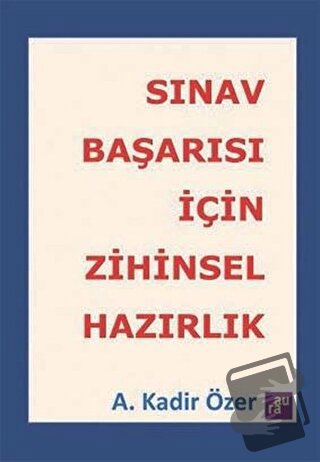 SINAV BAŞARISI İÇİN ZİHİNSEL HAZIRLIK

A. Kadir Özer

rau